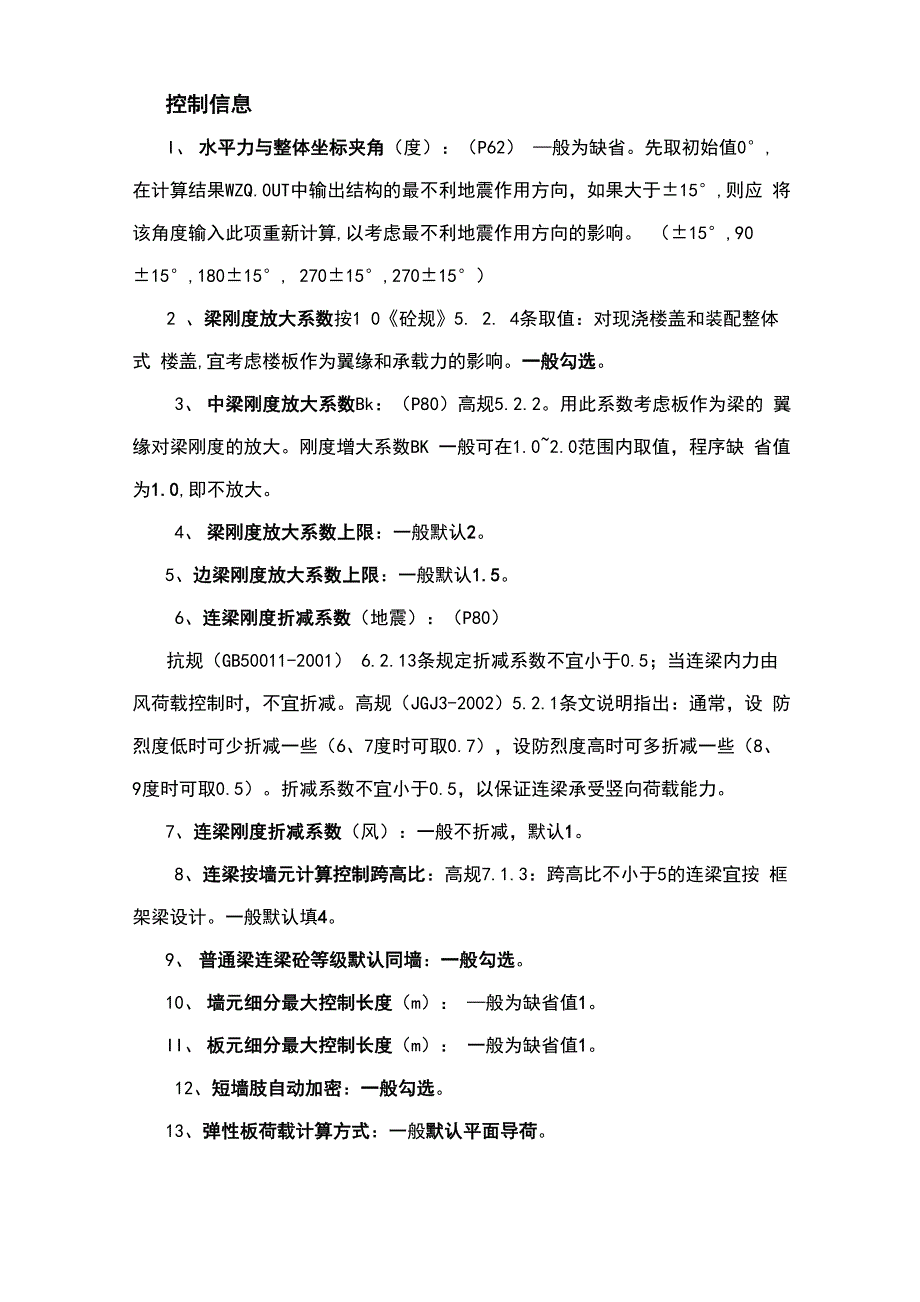 控制信息

I、 水平力与整体坐标夹角（度）：（P62） —般为缺省。先取初始值0°，在计算结果WZQ.OUT中输出结构的最不利地震作用方向，如果大于±15°，则应 将该角度输入此项重新计算，以考虑最不利地震作用方向的影响。 （±15°，90±15°，180±15°， 270±15°，270±15°）

2 、梁刚度放大系数按1 0《砼规》5. 2. 4条取值：对现浇楼盖和装配整体式 楼盖，宜考虑楼板作为翼缘和承载力的影响。一般勾选。

3、 中梁刚度放大系数Bk：（P80）高规5.2.2。用此系数考虑板作为梁的 翼缘对梁刚度的放大。刚度增大系数BK 一般可在1.0~2.0范围内取值，程序缺 省值为1.0，即不放大。

4、 梁刚度放大系数上限：一般默认2。

5、边梁刚度放大系数上限：一般默认1.5。

6、连梁刚度折减系数（地震）：（P80）

抗规（GB50011-2001） 6.2.13条规定折减系数不宜小于0.5；当连梁内力由风荷载控制时，不宜折减。高规（JGJ3-2002）5.2.1条文说明指出：通常，设 防烈度低时可少折减一些（6、7度时可取0.7），设防烈度高时可多折减一些（8、9度时可取0.5）。折减系数不宜小于0.5，以保证连梁承受竖向荷载能力。

7、连梁刚度折减系数（风）：一般不折减，默认1。

8、连梁按墙元计算控制跨高比：高规7.1.3：跨高比不小于5的连梁宜按 框架梁设计。一般默认填4。

9、 普通梁连梁砼等级默认同墙：一般勾选。

10、 墙元细分最大控制长度（m）： —般为缺省值1。

II、 板元细分最大控制长度（m）： 一般为缺省值1。

12、短墙肢自动加密：一般勾选。

13、弹性板荷载计算方式：一般默认平面导荷。